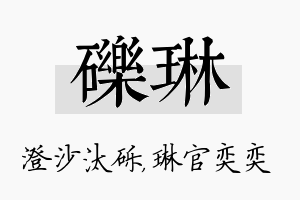 礫琳

澄沙汰砾，琳官奕奕